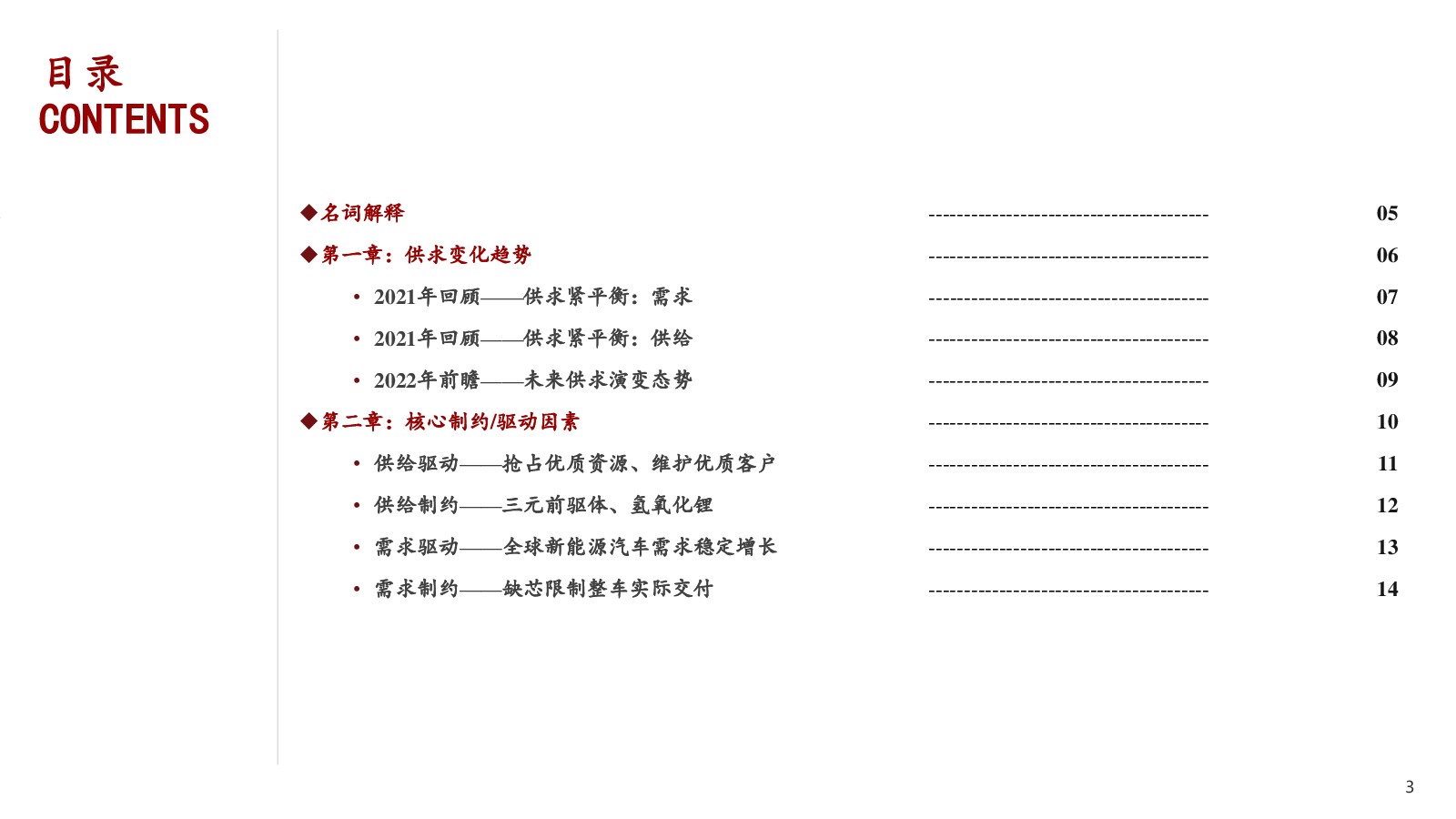 目录
CONTENTS

◆名词解释 ---------------------------------------- 05
◆第一章：供求变化趋势 ---------------------------------------- 06
• 2021年回顾——供求紧平衡：需求 ---------------------------------------- 07
• 2021年回顾——供求紧平衡：供给 ---------------------------------------- 08
• 2022年前瞻——未来供求演变态势 ---------------------------------------- 09
◆第二章：核心制约/驱动因素 ---------------------------------------- 10
• 供给驱动——抢占优质资源、维护优质客户 ---------------------------------------- 11
• 供给制约——三元前驱体、氢氧化锂 ---------------------------------------- 12
• 需求驱动——全球新能源汽车需求稳定增长 ---------------------------------------- 13
• 需求制约——缺芯限制整车实际交付 ---------------------------------------- 14

3